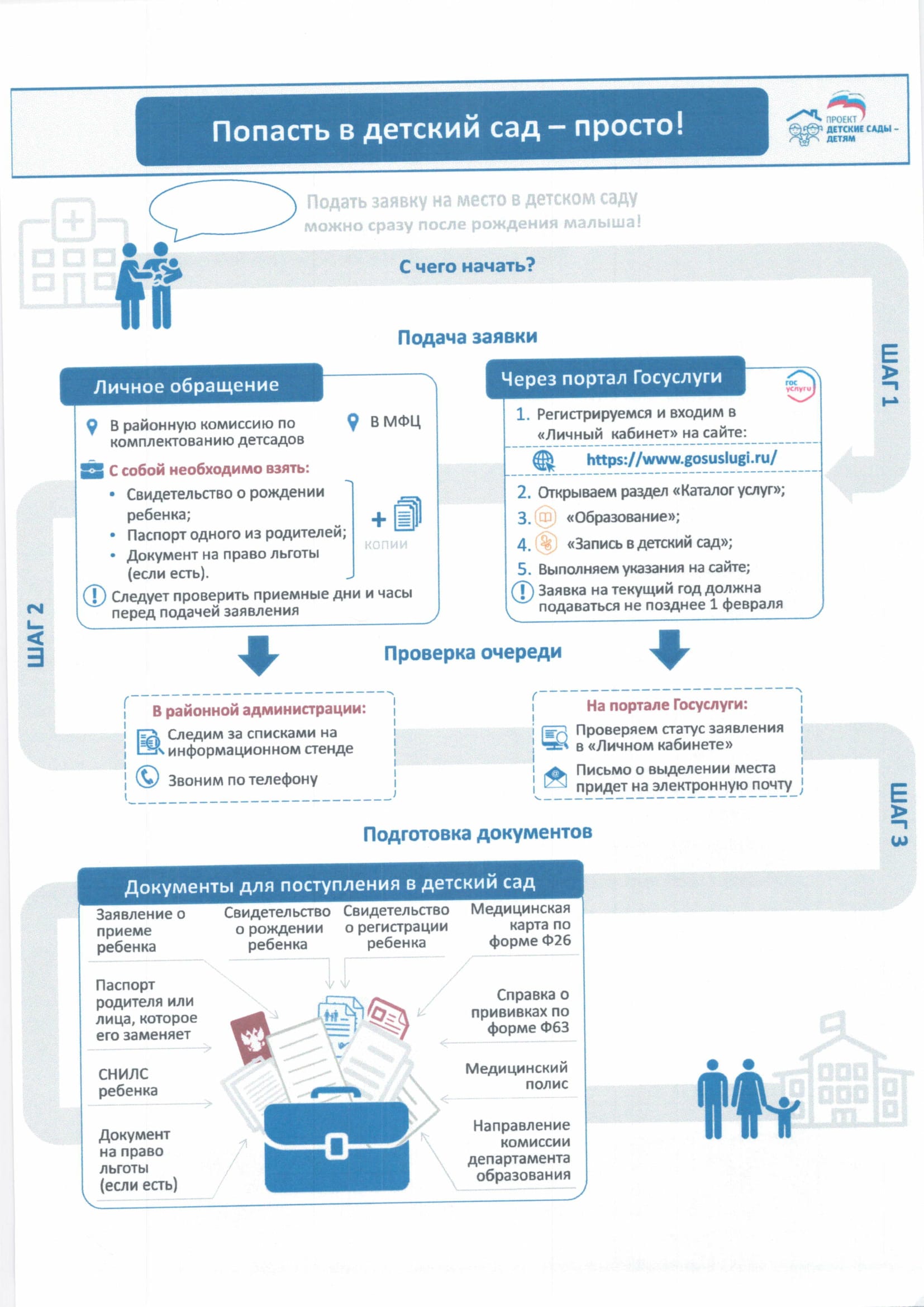 Попасть в детский сад – просто!

ПРОЕКТ ДЕТСКИЕ САДЫ – ДЕТЯМ

Подать заявку на место в детском саду можно сразу после рождения малыша!

С чего начать?

ШАГ 1

Подача заявки

Личное обращение

В районную комиссию по комплектованию детсадов

В МФЦ

С собой необходимо взять:

• Свидетельство о рождении ребенка;
• Паспорт одного из родителей;
• Документ на право льготы (если есть).

+ копии

Следует проверить приемные дни и часы перед подачей заявления

Через портал Госуслуги

гос услуги

1. Регистрируемся и входим в «Личный кабинет» на сайте:

https://www.gosuslugi.ru/

2. Открываем раздел «Каталог услуг»;
3. «Образование»;
4. «Запись в детский сад»;
5. Выполняем указания на сайте;

Заявка на текущий год должна подаваться не позднее 1 февраля

ШАГ 2

Проверка очереди

В районной администрации:

Следим за списками на информационном стенде

Звоним по телефону

На портале Госуслуги:

Проверяем статус заявления в «Личном кабинете»

Письмо о выделении места придет на электронную почту

ШАГ 3

Подготовка документов

Документы для поступления в детский сад

Заявление о приеме ребенка

Свидетельство о рождении ребенка

Свидетельство о регистрации ребенка

Медицинская карта по форме Ф26

Паспорт родителя или лица, которое его заменяет

Справка о прививках по форме Ф63

СНИЛС ребенка

Медицинский полис

Документ на право льготы (если есть)

Направление комиссии департамента образования